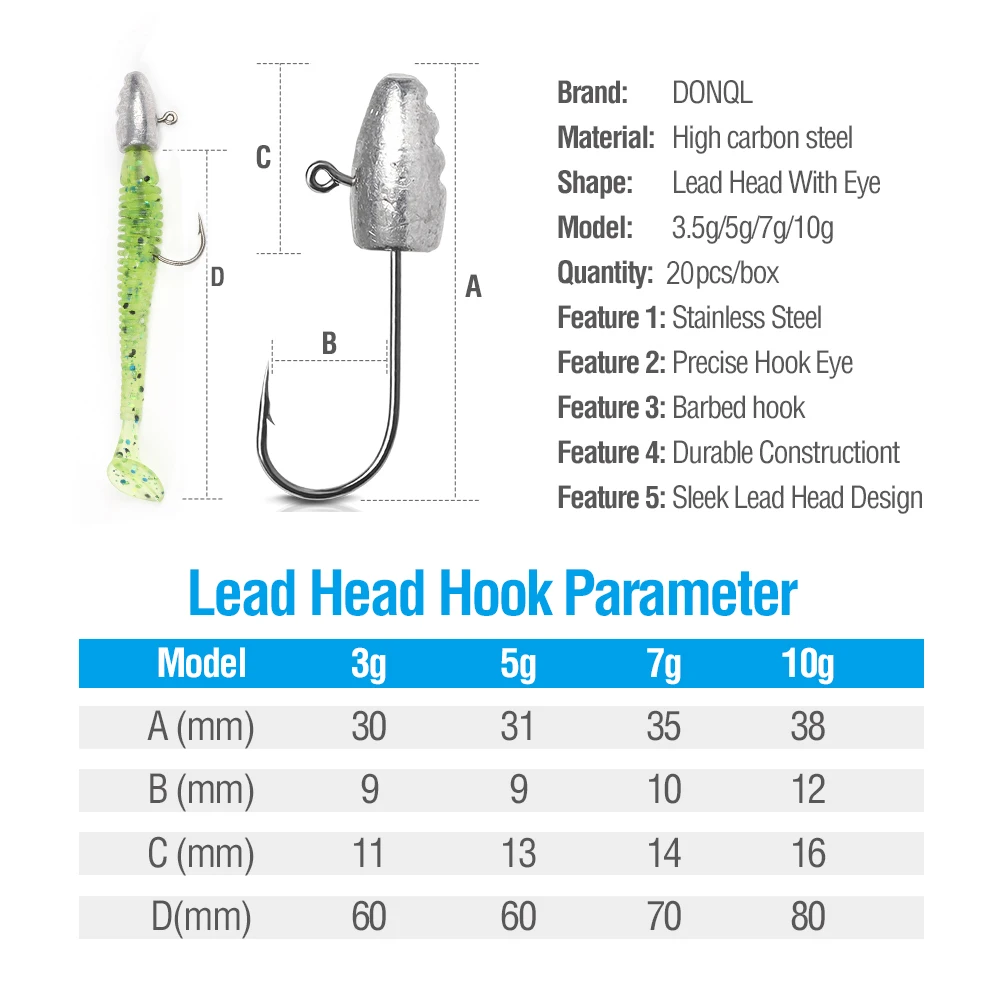 C

D

B

A

Brand: DONQL
Material: High carbon steel
Shape: Lead Head With Eye
Model: 3.5g/5g/7g/10g
Quantity: 20pcs/box
Feature 1: Stainless Steel
Feature 2: Precise Hook Eye
Feature 3: Barbed hook
Feature 4: Durable Constructiont
Feature 5: Sleek Lead Head Design

Lead Head Hook Parameter

| Model | 3g | 5g | 7g | 10g |
|---|---|---|---|---|
| A (mm) | 30 | 31 | 35 | 38 |
| B (mm) | 9 | 9 | 10 | 12 |
| C (mm) | 11 | 13 | 14 | 16 |
| D(mm) | 60 | 60 | 70 | 80 |